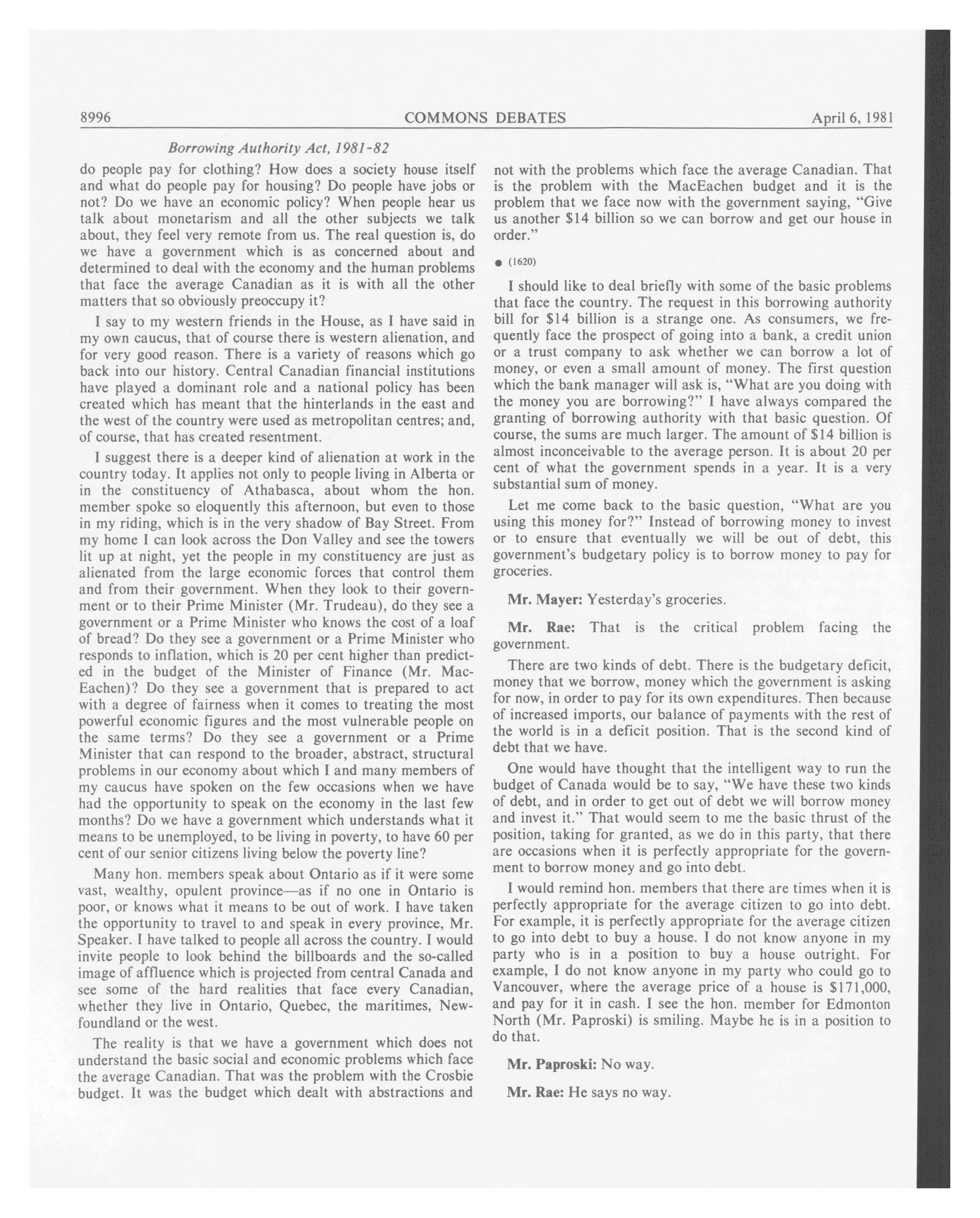 8996 COMMONS DEBATES April 6, 1981

Borrowing Authority Act, 1981-82

do people pay for clothing? How does a society house itself and what do people pay for housing? Do people have jobs or not? Do we have an economic policy? When people hear us talk about monetarism and all the other subjects we talk about, they feel very remote from us. The real question is, do we have a government which is as concerned about and determined to deal with the economy and the human problems that face the average Canadian as it is with all the other matters that so obviously preoccupy it?

I say to my western friends in the House, as I have said in my own caucus, that of course there is western alienation, and for very good reason. There is a variety of reasons which go back into our history. Central Canadian financial institutions have played a dominant role and a national policy has been created which has meant that the hinterlands in the east and the west of the country were used as metropolitan centres; and, of course, that has created resentment.

I suggest there is a deeper kind of alienation at work in the country today. It applies not only to people living in Alberta or in the constituency of Athabasca, about whom the hon. member spoke so eloquently this afternoon, but even to those in my riding, which is in the very shadow of Bay Street. From my home I can look across the Don Valley and see the towers lit up at night, yet the people in my constituency are just as alienated from the large economic forces that control them and from their government. When they look to their government or to their Prime Minister (Mr. Trudeau), do they see a government or a Prime Minister who knows the cost of a loaf of bread? Do they see a government or a Prime Minister who responds to inflation, which is 20 per cent higher than predicted in the budget of the Minister of Finance (Mr. MacEachen)? Do they see a government that is prepared to act with a degree of fairness when it comes to treating the most powerful economic figures and the most vulnerable people on the same terms? Do they see a government or a Prime Minister that can respond to the broader, abstract, structural problems in our economy about which I and many members of my caucus have spoken on the few occasions when we have had the opportunity to speak on the economy in the last few months? Do we have a government which understands what it means to be unemployed, to be living in poverty, to have 60 per cent of our senior citizens living below the poverty line?

Many hon. members speak about Ontario as if it were some vast, wealthy, opulent province—as if no one in Ontario is poor, or knows what it means to be out of work. I have taken the opportunity to travel to and speak in every province, Mr. Speaker. I have talked to people all across the country. I would invite people to look behind the billboards and the so-called image of affluence which is projected from central Canada and see some of the hard realities that face every Canadian, whether they live in Ontario, Quebec, the maritimes, Newfoundland or the west.

The reality is that we have a government which does not understand the basic social and economic problems which face the average Canadian. That was the problem with the Crosbie budget. It was the budget which dealt with abstractions and not with the problems which face the average Canadian. That is the problem with the MacEachen budget and it is the problem that we face now with the government saying, "Give us another $14 billion so we can borrow and get our house in order."

● (1620)

I should like to deal briefly with some of the basic problems that face the country. The request in this borrowing authority bill for $14 billion is a strange one. As consumers, we frequently face the prospect of going into a bank, a credit union or a trust company to ask whether we can borrow a lot of money, or even a small amount of money. The first question which the bank manager will ask is, "What are you doing with the money you are borrowing?" I have always compared the granting of borrowing authority with that basic question. Of course, the sums are much larger. The amount of $14 billion is almost inconceivable to the average person. It is about 20 per cent of what the government spends in a year. It is a very substantial sum of money.

Let me come back to the basic question, "What are you using this money for?" Instead of borrowing money to invest or to ensure that eventually we will be out of debt, this government's budgetary policy is to borrow money to pay for groceries.

Mr. Mayer: Yesterday's groceries.

Mr. Rae: That is the critical problem facing the government.

There are two kinds of debt. There is the budgetary deficit, money that we borrow, money which the government is asking for now, in order to pay for its own expenditures. Then because of increased imports, our balance of payments with the rest of the world is in a deficit position. That is the second kind of debt that we have.

One would have thought that the intelligent way to run the budget of Canada would be to say, "We have these two kinds of debt, and in order to get out of debt we will borrow money and invest it." That would seem to me the basic thrust of the position, taking for granted, as we do in this party, that there are occasions when it is perfectly appropriate for the government to borrow money and go into debt.

I would remind hon. members that there are times when it is perfectly appropriate for the average citizen to go into debt. For example, it is perfectly appropriate for the average citizen to go into debt to buy a house. I do not know anyone in my party who is in a position to buy a house outright. For example, I do not know anyone in my party who could go to Vancouver, where the average price of a house is $171,000, and pay for it in cash. I see the hon. member for Edmonton North (Mr. Paproski) is smiling. Maybe he is in a position to do that.

Mr. Paproski: No way.

Mr. Rae: He says no way.